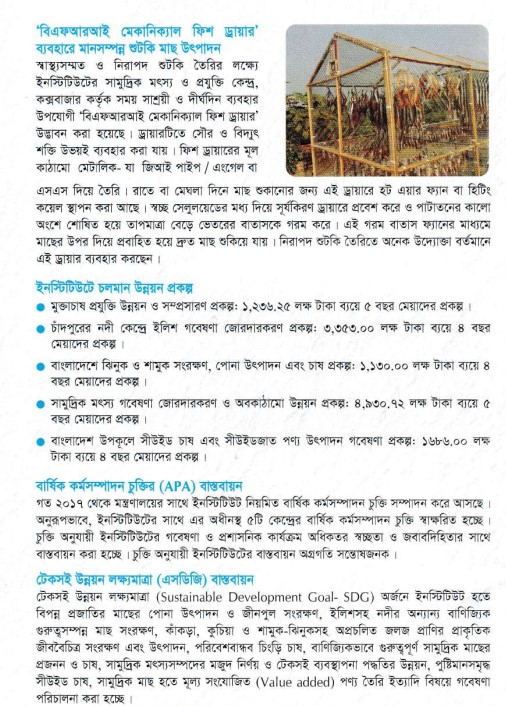 'বিএফআরআই মেকানিক্যাল ফিশ ড্রায়ার' ব্যবহারে মানসম্পন্ন শুটকি মাছ উৎপাদন

স্বাস্থ্যসম্মত ও নিরাপদ শুটকি তৈরির লক্ষ্যে ইনস্টিটিউটের সামুদ্রিক মৎস্য ও প্রযুক্তি কেন্দ্র, কক্সবাজার কর্তৃক সময় সাশ্রয়ী ও দীর্ঘদিন ব্যবহার উপযোগী 'বিএফআরআই মেকানিক্যাল ফিশ ড্রায়ার' উদ্ভাবন করা হয়েছে। ড্রায়ারটিতে সৌর ও বিদ্যুৎ শক্তি উভয়ই ব্যবহার করা যায়। ফিশ ড্রায়ারের মূল কাঠামো মেটালিক- যা জিআই পাইপ / এংগেল বা এসএস দিয়ে তৈরি। রাতে বা মেঘলা দিনে মাছ শুকানোর জন্য এই ড্রায়ারে হট এয়ার ফ্যান বা হিটিং কয়েল স্থাপন করা আছে। স্বচ্ছ সেলুলয়েডের মধ্য দিয়ে সূর্যকিরণ ড্রায়ারে প্রবেশ করে ও পাটাতনের কালো অংশে শোষিত হয়ে তাপমাত্রা বেড়ে ভেতরের বাতাসকে গরম করে। এই গরম বাতাস ফ্যানের মাধ্যমে মাছের উপর দিয়ে প্রবাহিত হয়ে দ্রুত মাছ শুকিয়ে যায়। নিরাপদ শুটকি তৈরিতে অনেক উদ্যোক্তা বর্তমানে এই ড্রায়ার ব্যবহার করছেন।

ইনস্টিটিউটে চলমান উন্নয়ন প্রকল্প

● মুক্তাচাষ প্রযুক্তি উন্নয়ন ও সম্প্রসারণ প্রকল্প: ১,২৩৬.২৫ লক্ষ টাকা ব্যয়ে ৫ বছর মেয়াদের প্রকল্প।

● চাঁদপুরের নদী কেন্দ্রে ইলিশ গবেষণা জোরদারকরণ প্রকল্প: ৩,৩৫৩.০০ লক্ষ টাকা ব্যয়ে ৪ বছর মেয়াদের প্রকল্প।

● বাংলাদেশে ঝিনুক ও শামুক সংরক্ষণ, পোনা উৎপাদন এবং চাষ প্রকল্প: ১,১৩০.০০ লক্ষ টাকা ব্যয়ে ৪ বছর মেয়াদের প্রকল্প।

● সামুদ্রিক মৎস্য গবেষণা জোরদারকরণ ও অবকাঠামো উন্নয়ন প্রকল্প: ৪,৯৩০.৭২ লক্ষ টাকা ব্যয়ে ৫ বছর মেয়াদের প্রকল্প।

● বাংলাদেশ উপকূলে সীউইড চাষ এবং সীউইডজাত পণ্য উৎপাদন গবেষণা প্রকল্প: ১৬৮৬.০০ লক্ষ টাকা ব্যয়ে ৪ বছর মেয়াদের প্রকল্প।

বার্ষিক কর্মসম্পাদন চুক্তির (APA) বাস্তবায়ন

গত ২০১৭ থেকে মন্ত্রণালয়ের সাথে ইনস্টিটিউট নিয়মিত বার্ষিক কর্মসম্পাদন চুক্তি সম্পাদন করে আসছে। অনুরূপভাবে, ইনস্টিটিউটের সাথে এর অধীনস্থ ৫টি কেন্দ্রের বার্ষিক কর্মসম্পাদন চুক্তি স্বাক্ষরিত হচ্ছে। চুক্তি অনুযায়ী ইনস্টিটিউটের গবেষণা ও প্রশাসনিক কার্যক্রম অধিকতর স্বচ্ছতা ও জবাবদিহিতার সাথে বাস্তবায়ন করা হচ্ছে। চুক্তি অনুযায়ী ইনস্টিটিউটের বাস্তবায়ন অগ্রগতি সন্তোষজনক।

টেকসই উন্নয়ন লক্ষ্যমাত্রা (এসডিজি) বাস্তবায়ন

টেকসই উন্নয়ন লক্ষ্যমাত্রা (Sustainable Development Goal- SDG) অর্জনে ইনস্টিটিউট হতে বিপন্ন প্রজাতির মাছের পোনা উৎপাদন ও জীনপুল সংরক্ষণ, ইলিশসহ নদীর অন্যান্য বাণিজ্যিক গুরুত্বসম্পন্ন মাছ সংরক্ষণ, কাঁকড়া, কুচিয়া ও শামুক-ঝিনুকসহ অপ্রচলিত জলজ প্রাণির প্রাকৃতিক জীববৈচিত্র সংরক্ষণ এবং উৎপাদন, পরিবেশবান্ধব চিংড়ি চাষ, বাণিজ্যিকভাবে গুরুত্বপূর্ণ সামুদ্রিক মাছের প্রজনন ও চাষ, সামুদ্রিক মৎস্যসম্পদের মজুদ নির্ণয় ও টেকসই ব্যবস্থাপনা পদ্ধতির উন্নয়ন, পুষ্টিমানসমৃদ্ধ সীউইড চাষ, সামুদ্রিক মাছ হতে মূল্য সংযোজিত (Value added) পণ্য তৈরি ইত্যাদি বিষয়ে গবেষণা পরিচালনা করা হচ্ছে।